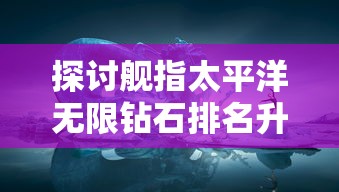 探讨舰指太平洋
无限钻石排名升